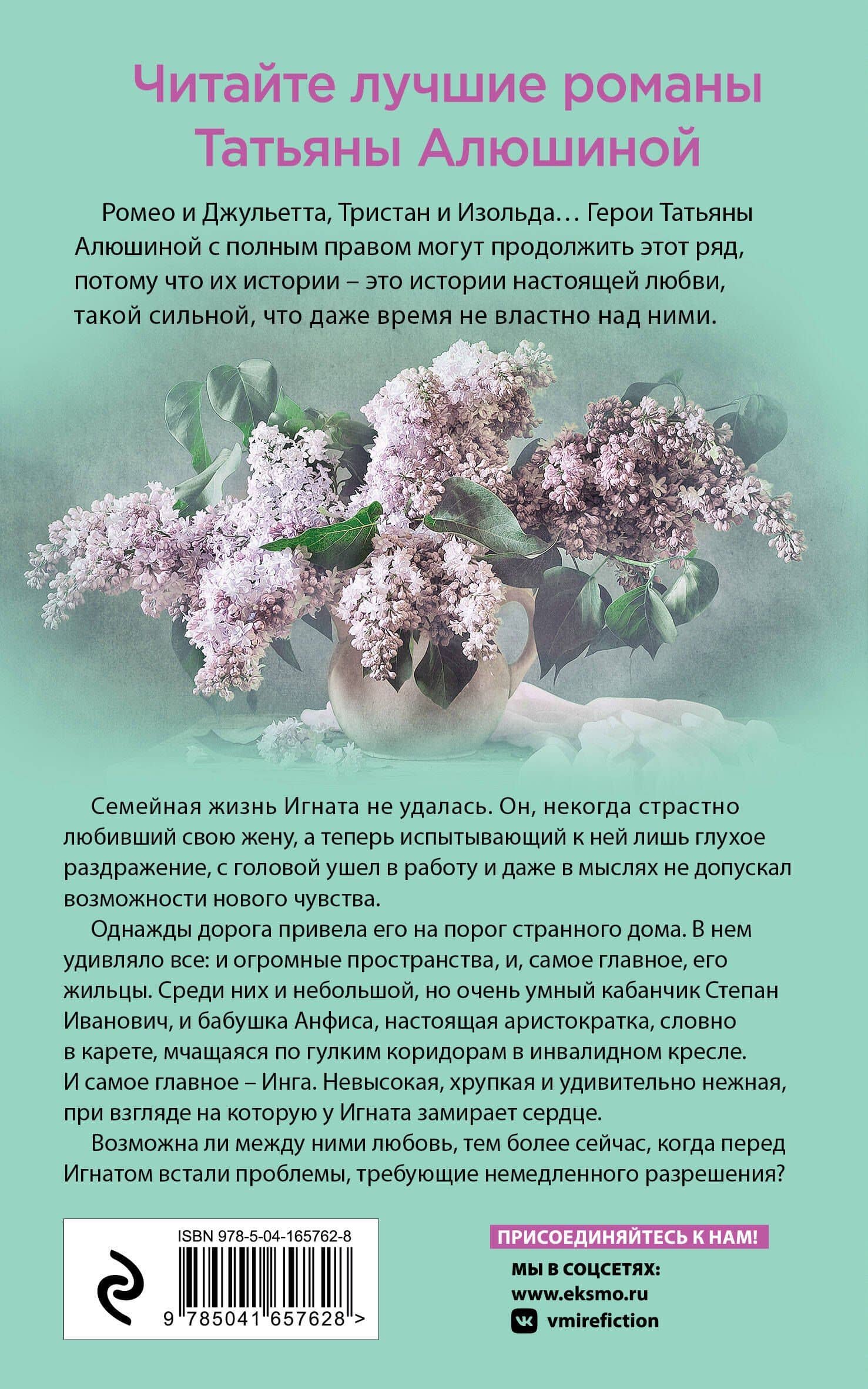 Читайте лучшие романы Татьяны Алюшиной

Ромео и Джульетта, Тристан и Изольда… Герои Татьяны Алюшиной с полным правом могут продолжить этот ряд, потому что их истории – это истории настоящей любви, такой сильной, что даже время не властно над ними.

Семейная жизнь Игната не удалась. Он, некогда страстно любивший свою жену, а теперь испытывающий к ней лишь глухое раздражение, с головой ушел в работу и даже в мыслях не допускал возможности нового чувства.

Однажды дорога привела его на порог странного дома. В нем удивляло все: и огромные пространства, и, самое главное, его жильцы. Среди них и небольшой, но очень умный кабанчик Степан Иванович, и бабушка Анфиса, настоящая аристократка, словно в карете, мчащаяся по гулким коридорам в инвалидном кресле. И самое главное – Инга. Невысокая, хрупкая и удивительно нежная, при взгляде на которую у Игната замирает сердце.

Возможна ли между ними любовь, тем более сейчас, когда перед Игнатом встали проблемы, требующие немедленного разрешения?

ISBN 978-5-04-165762-8

9 785041 657628 >

ПРИСОЕДИНЯЙТЕСЬ К НАМ!

МЫ В СОЦСЕТЯХ:

www.eksmo.ru

vmirefiction